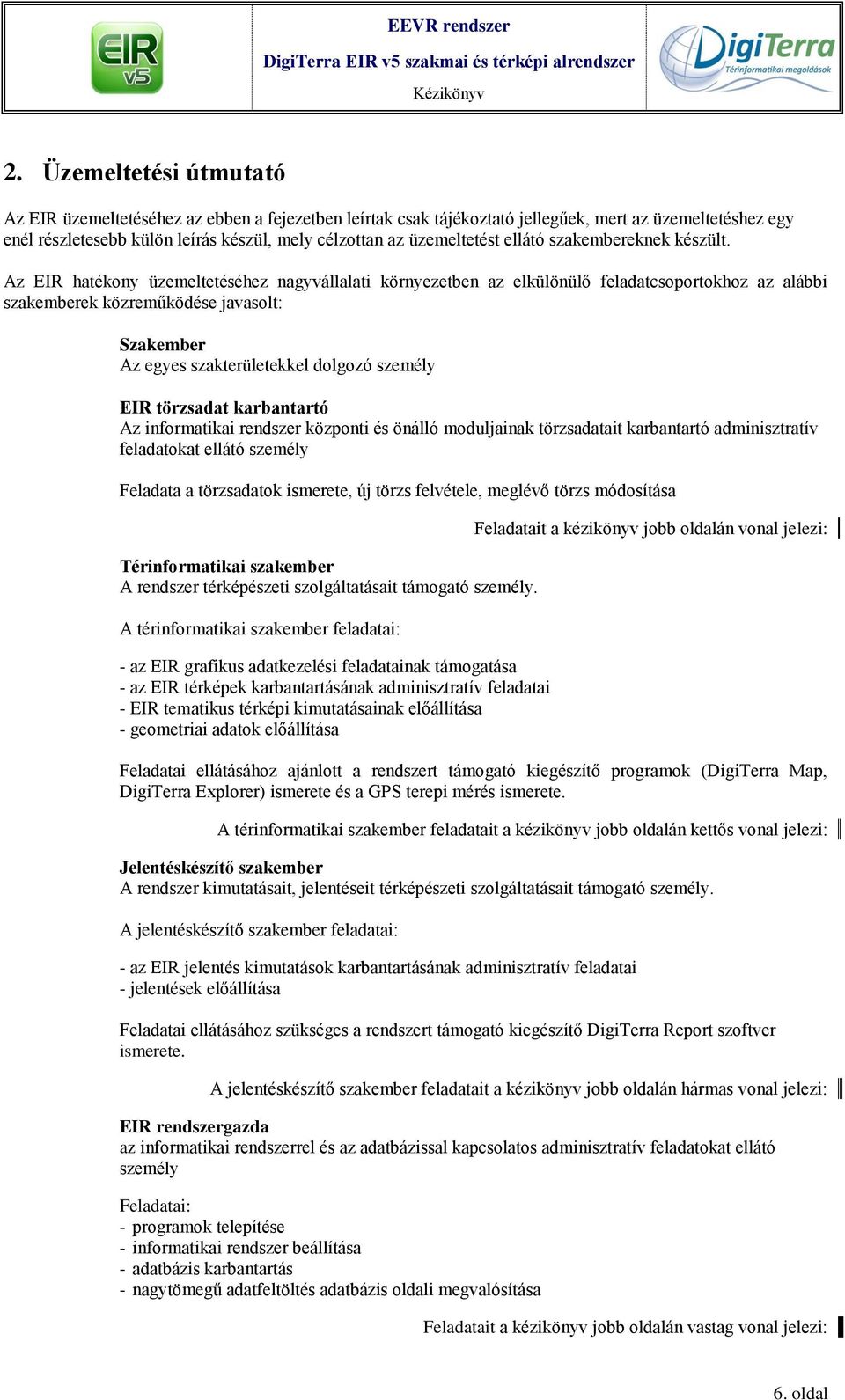 EIR v5

EEVR rendszer
DigiTerra EIR v5 szakmai és térképi alrendszer
Kézikönyv

DigiTerra
Térinformatikai megoldások

2. Üzemeltetési útmutató

Az EIR üzemeltetéséhez az ebben a fejezetben leírtak csak tájékoztató jellegűek, mert az üzemeltetéshez egy enél részletesebb külön leírás készül, mely célzottan az üzemeltetést ellátó szakembereknek készült.

Az EIR hatékony üzemeltetéséhez nagyvállalati környezetben az elkülönülő feladatcsoportokhoz az alábbi szakemberek közreműködése javasolt:

Szakember
Az egyes szakterületekkel dolgozó személy

EIR törzsadat karbantartó
Az informatikai rendszer központi és önálló moduljainak törzsadatait karbantartó adminisztratív feladatokat ellátó személy

Feladata a törzsadatok ismerete, új törzs felvétele, meglévő törzs módosítása

Feladatait a kézikönyv jobb oldalán vonal jelezi:

Térinformatikai szakember
A rendszer térképészeti szolgáltatásait támogató személy.

A térinformatikai szakember feladatai:

- az EIR grafikus adatkezelési feladatainak támogatása
- az EIR térképek karbantartásának adminisztratív feladatai
- EIR tematikus térképi kimutatásainak előállítása
- geometriai adatok előállítása

Feladatai ellátásához ajánlott a rendszert támogató kiegészítő programok (DigiTerra Map, DigiTerra Explorer) ismerete és a GPS terepi mérés ismerete.

A térinformatikai szakember feladatait a kézikönyv jobb oldalán kettős vonal jelezi:

Jelentéskészítő szakember
A rendszer kimutatásait, jelentéseit térképészeti szolgáltatásait támogató személy.

A jelentéskészítő szakember feladatai:

- az EIR jelentés kimutatások karbantartásának adminisztratív feladatai
- jelentések előállítása

Feladatai ellátásához szükséges a rendszert támogató kiegészítő DigiTerra Report szoftver ismerete.

A jelentéskészítő szakember feladatait a kézikönyv jobb oldalán hármas vonal jelezi:

EIR rendszergazda
az informatikai rendszerrel és az adatbázissal kapcsolatos adminisztratív feladatokat ellátó személy

Feladatai:
- programok telepítése
- informatikai rendszer beállítása
- adatbázis karbantartás
- nagytömegű adatfeltöltés adatbázis oldali megvalósítása

Feladatait a kézikönyv jobb oldalán vastag vonal jelezi:

6. oldal